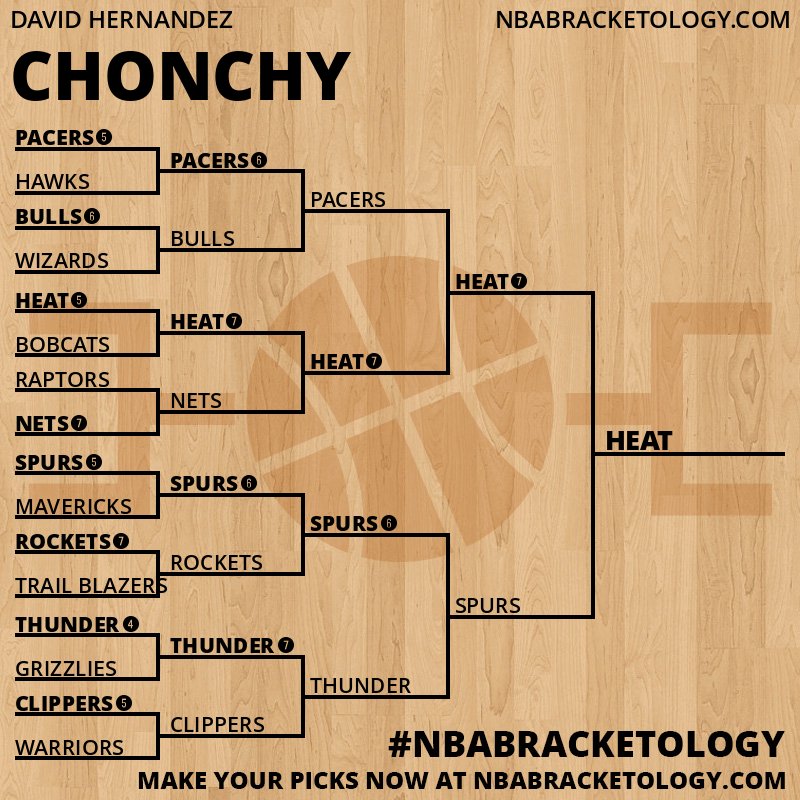 DAVID HERNANDEZ
NBABRACKETOLOGY.COM

CHONCHY

PACERS 5
HAWKS
BULLS 6
WIZARDS
HEAT 5
BOBCATS
RAPTORS
NETS 7
SPURS 5
MAVERICKS
ROCKETS 7
TRAIL BLAZERS
THUNDER 4
GRIZZLIES
CLIPPERS 5
WARRIORS

PACERS 6
BULLS
HEAT 7
NETS
SPURS 6
ROCKETS
THUNDER 7
CLIPPERS

PACERS
HEAT 7
SPURS 6
THUNDER

HEAT 7
SPURS

HEAT

#NBABRACKETOLOGY
MAKE YOUR PICKS NOW AT NBABRACKETOLOGY.COM